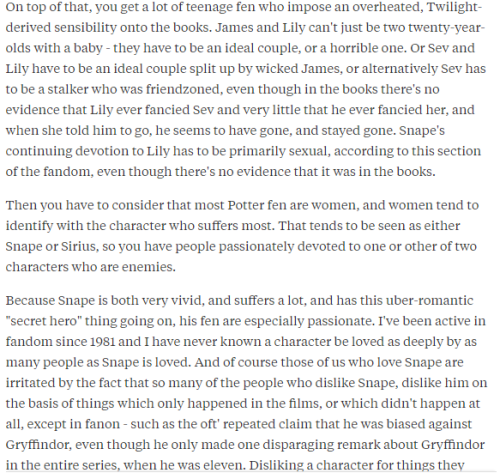 On top of that, you get a lot of teenage fen who impose an overheated, Twilight-derived sensibility onto the books. James and Lily can't just be two twenty-year-olds with a baby - they have to be an ideal couple, or a horrible one. Or Sev and Lily have to be an ideal couple split up by wicked James, or alternatively Sev has to be a stalker who was friendzoned, even though in the books there's no evidence that Lily ever fancied Sev and very little that he ever fancied her, and when she told him to go, he seems to have gone, and stayed gone. Snape's continuing devotion to Lily has to be primarily sexual, according to this section of the fandom, even though there's no evidence that it was in the books.

Then you have to consider that most Potter fen are women, and women tend to identify with the character who suffers most. That tends to be seen as either Snape or Sirius, so you have people passionately devoted to one or other of two characters who are enemies.

Because Snape is both very vivid, and suffers a lot, and has this uber-romantic "secret hero" thing going on, his fen are especially passionate. I've been active in fandom since 1981 and I have never known a character be loved as deeply by as many people as Snape is loved. And of course those of us who love Snape are irritated by the fact that so many of the people who dislike Snape, dislike him on the basis of things which only happened in the films, or which didn't happen at all, except in fanon - such as the oft' repeated claim that he was biased against Gryffindor, even though he only made one disparaging remark about Gryffindor in the entire series, when he was eleven. Disliking a character for things they